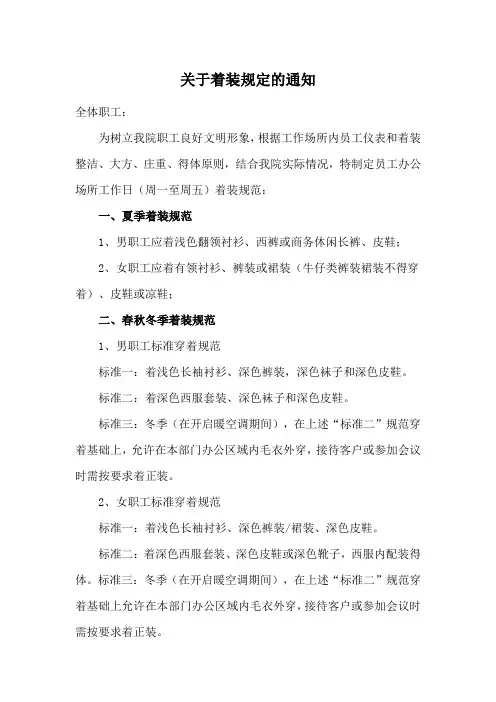 关于着装规定的通知

全体职工：

为树立我院职工良好文明形象，根据工作场所内员工仪表和着装整洁、大方、庄重、得体原则，结合我院实际情况，特制定员工办公场所工作日（周一至周五）着装规范：

一、夏季着装规范

1、男职工应着浅色翻领衬衫、西裤或商务休闲长裤、皮鞋；

2、女职工应着有领衬衫、裤装或裙装（牛仔类裤装裙装不得穿着）、皮鞋或凉鞋；

二、春秋冬季着装规范

1、男职工标准穿着规范

标准一：着浅色长袖衬衫、深色裤装，深色袜子和深色皮鞋。

标准二：着深色西服套装、深色袜子和深色皮鞋。

标准三：冬季（在开启暖空调期间），在上述“标准二”规范穿着基础上，允许在本部门办公区域内毛衣外穿，接待客户或参加会议时需按要求着正装。

2、女职工标准穿着规范

标准一：着浅色长袖衬衫、深色裤装/裙装、深色皮鞋。

标准二：着深色西服套装、深色皮鞋或深色靴子，西服内配装得体。标准三：冬季（在开启暖空调期间），在上述“标准二”规范穿着基础上允许在本部门办公区域内毛衣外穿，接待客户或参加会议时需按要求着正装。